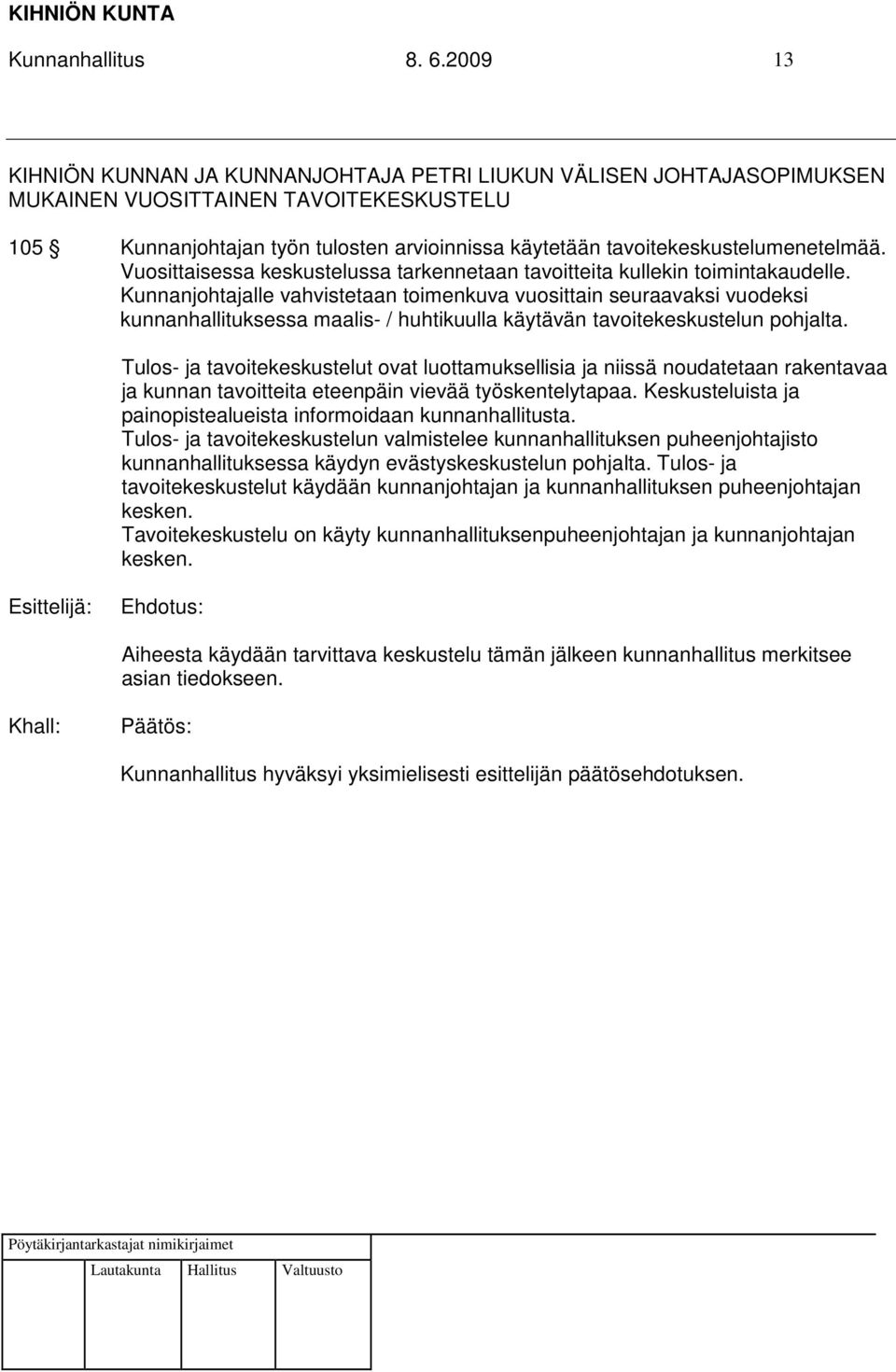 KIHNIÖN KUNTA

Kunnanhallitus 8. 6.2009 13

KIHNIÖN KUNNAN JA KUNNANJOHTAJA PETRI LIUKUN VÄLISEN JOHTAJASOPIMUKSEN MUKAINEN VUOSITTAINEN TAVOITEKESKUSTELU

105 § Kunnanjohtajan työn tulosten arvioinnissa käytetään tavoitekeskustelumenetelmää. Vuosittaisessa keskustelussa tarkennetaan tavoitteita kullekin toimintakaudelle. Kunnanjohtajalle vahvistetaan toimenkuva vuosittain seuraavaksi vuodeksi kunnanhallituksessa maalis- / huhtikuulla käytävän tavoitekeskustelun pohjalta.

Tulos- ja tavoitekeskustelut ovat luottamuksellisia ja niissä noudatetaan rakentavaa ja kunnan tavoitteita eteenpäin vievää työskentelytapaa. Keskusteluista ja painopistealueista informoidaan kunnanhallitusta.
Tulos- ja tavoitekeskustelun valmistelee kunnanhallituksen puheenjohtajisto kunnanhallituksessa käydyn evästyskeskustelun pohjalta. Tulos- ja tavoitekeskustelut käydään kunnanjohtajan ja kunnanhallituksen puheenjohtajan kesken.
Tavoitekeskustelu on käyty kunnanhallituksenpuheenjohtajan ja kunnanjohtajan kesken.

Esittelijä: Ehdotus:

Aiheesta käydään tarvittava keskustelu tämän jälkeen kunnanhallitus merkitsee asian tiedokseen.

Khall: Päätös:

Kunnanhallitus hyväksyi yksimielisesti esittelijän päätösehdotuksen.

Pöytäkirjantarkastajat nimikirjaimet

Lautakunta Hallitus Valtuusto